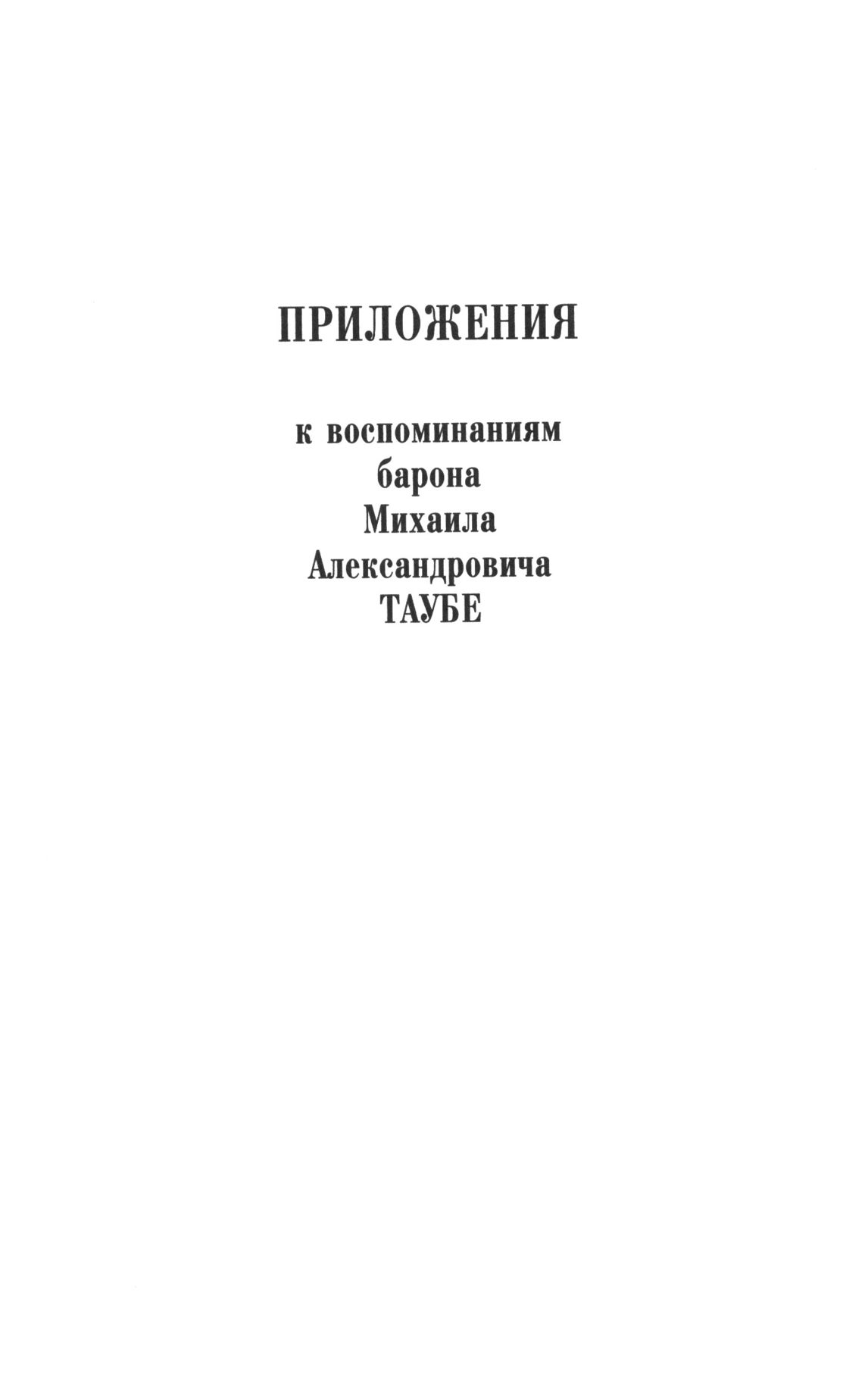 ПРИЛОЖЕНИЯ

к воспоминаниям
барона
Михаила
Александровича
ТАУБЕ